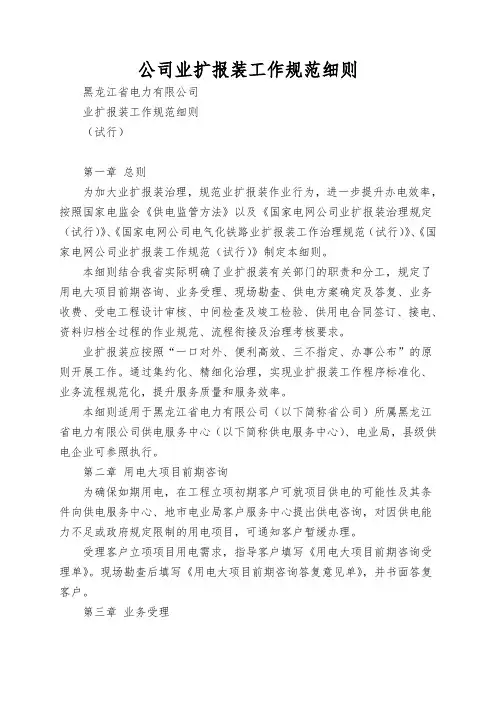 公司业扩报装工作规范细则

黑龙江省电力有限公司

业扩报装工作规范细则

（试行）

第一章 总则

为加大业扩报装治理，规范业扩报装作业行为，进一步提升办电效率，按照国家电监会《供电监管方法》以及《国家电网公司业扩报装治理规定（试行）》、《国家电网公司电气化铁路业扩报装工作治理规范（试行）》、《国家电网公司业扩报装工作规范（试行）》制定本细则。

本细则结合我省实际明确了业扩报装有关部门的职责和分工，规定了用电大项目前期咨询、业务受理、现场勘查、供电方案确定及答复、业务收费、受电工程设计审核、中间检查及竣工检验、供用电合同签订、接电、资料归档全过程的作业规范、流程衔接及治理考核要求。

业扩报装应按照“一口对外、便利高效、三不指定、办事公布”的原则开展工作。通过集约化、精细化治理，实现业扩报装工作程序标准化、业务流程规范化，提升服务质量和服务效率。

本细则适用于黑龙江省电力有限公司（以下简称省公司）所属黑龙江省电力有限公司供电服务中心（以下简称供电服务中心）、电业局，县级供电企业可参照执行。

第二章 用电大项目前期咨询

为确保如期用电，在工程立项初期客户可就项目供电的可能性及其条件向供电服务中心、地市电业局客户服务中心提出供电咨询，对因供电能力不足或政府规定限制的用电项目，可通知客户暂缓办理。

受理客户立项项目用电需求，指导客户填写《用电大项目前期咨询受理单》。现场勘查后填写《用电大项目前期咨询答复意见单》，并书面答复客户。

第三章 业务受理